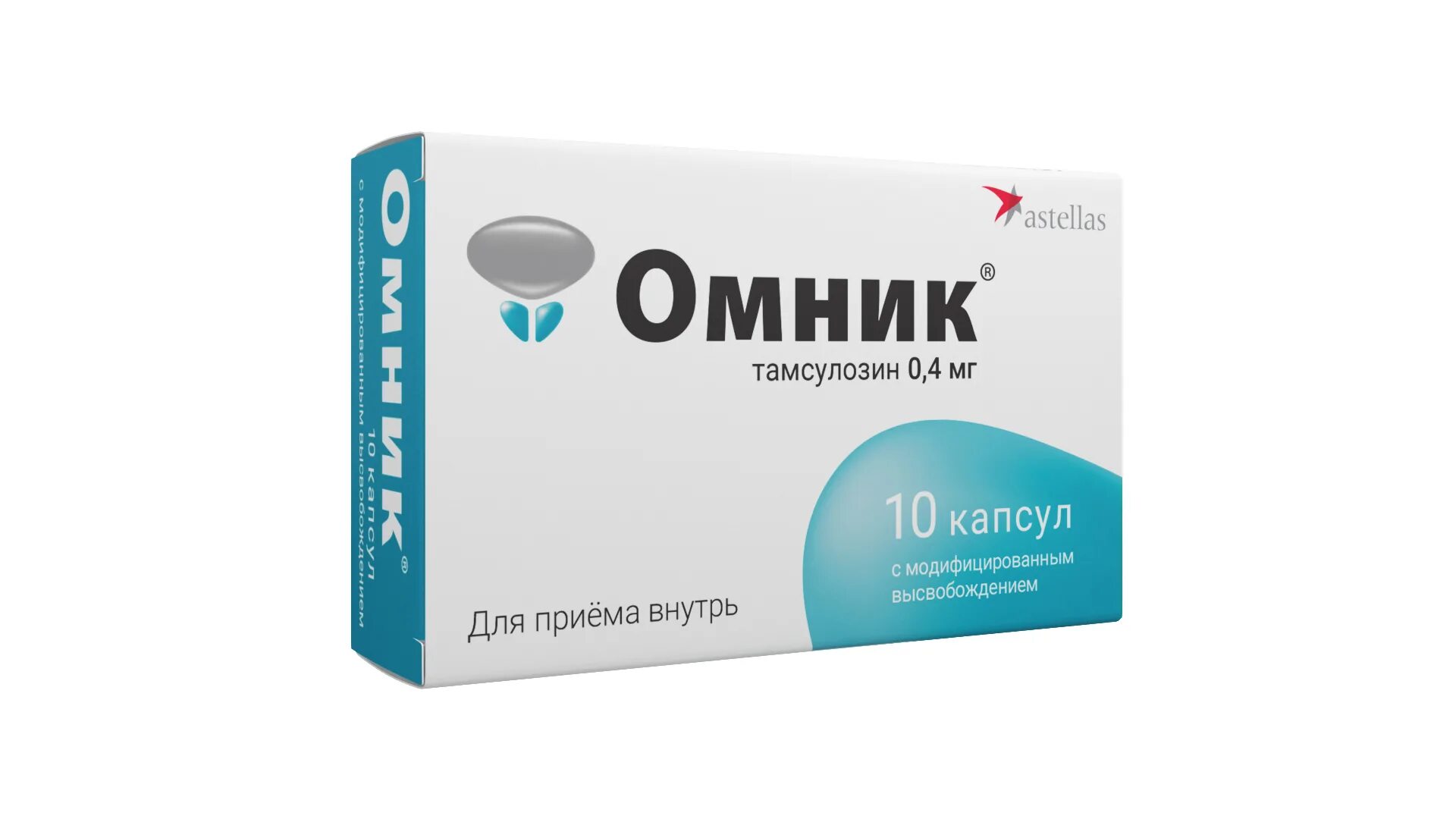 Омник®
10 капсул
с модифицированным высвобождением

astellas

Омник®

тамсулозин 0,4 мг

10 капсул
с модифицированным высвобождением

Для приёма внутрь